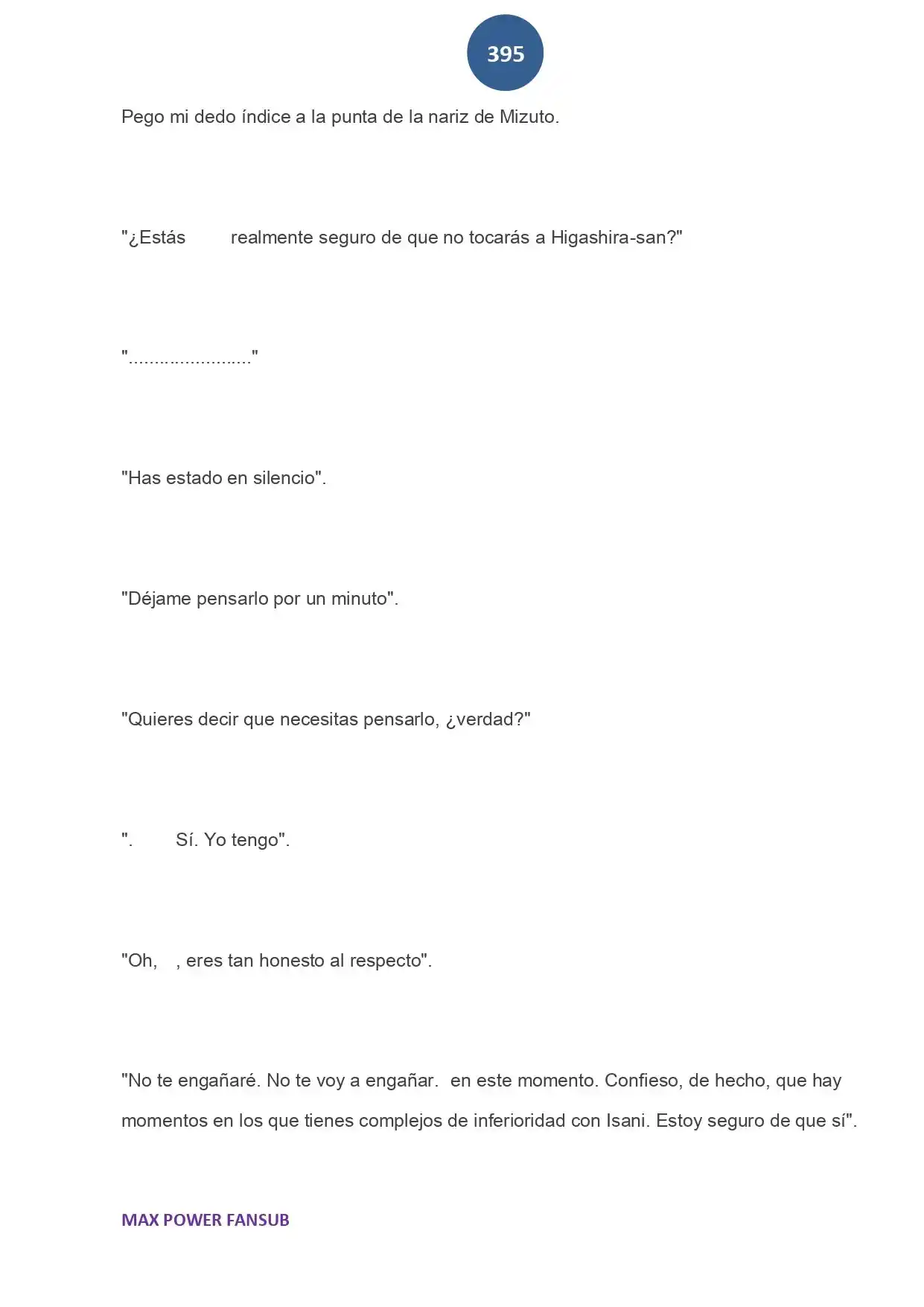 395

Pego mi dedo índice a la punta de la nariz de Mizuto.

"¿Estás realmente seguro de que no tocarás a Higashira-san?"

"........................"

"Has estado en silencio".

"Déjame pensarlo por un minuto".

"Quieres decir que necesitas pensarlo, ¿verdad?"

". Sí. Yo tengo".

"Oh, , eres tan honesto al respecto".

"No te engañaré. No te voy a engañar. en este momento. Confieso, de hecho, que hay momentos en los que tienes complejos de inferioridad con Isani. Estoy seguro de que sí".

MAX POWER FANSUB